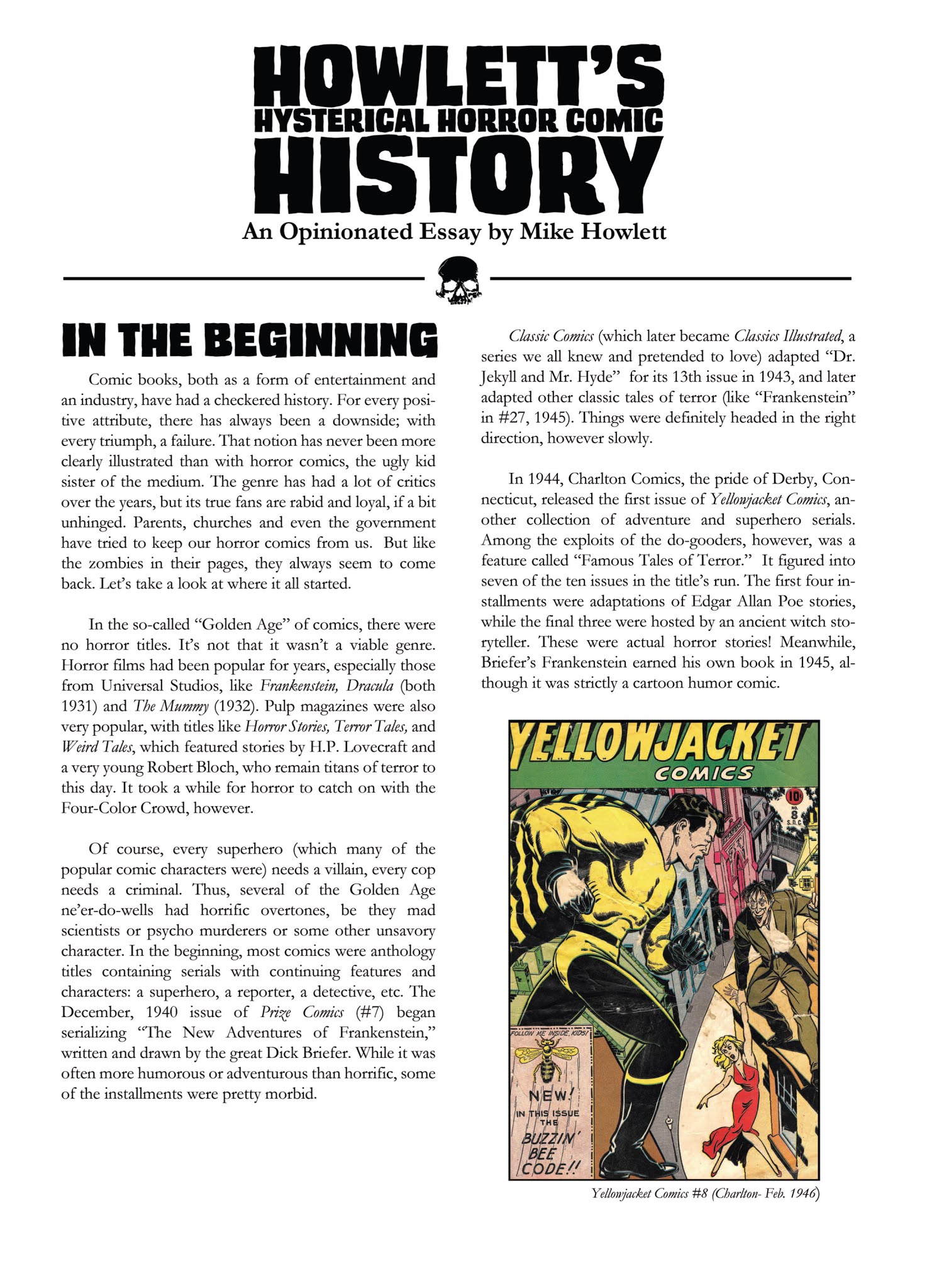 HOWLETT'S
HYSTERICAL HORROR COMIC
HISTORY
An Opinionated Essay by Mike Howlett

IN THE BEGINNING

Comic books, both as a form of entertainment and an industry, have had a checkered history. For every positive attribute, there has always been a downside; with every triumph, a failure. That notion has never been more clearly illustrated than with horror comics, the ugly kid sister of the medium. The genre has had a lot of critics over the years, but its true fans are rabid and loyal, if a bit unhinged. Parents, churches and even the government have tried to keep our horror comics from us. But like the zombies in their pages, they always seem to come back. Let's take a look at where it all started.

In the so-called "Golden Age" of comics, there were no horror titles. It's not that it wasn't a viable genre. Horror films had been popular for years, especially those from Universal Studios, like Frankenstein, Dracula (both 1931) and The Mummy (1932). Pulp magazines were also very popular, with titles like Horror Stories, Terror Tales, and Weird Tales, which featured stories by H.P. Lovecraft and a very young Robert Bloch, who remain titans of terror to this day. It took a while for horror to catch on with the Four-Color Crowd, however.

Of course, every superhero (which many of the popular comic characters were) needs a villain, every cop needs a criminal. Thus, several of the Golden Age ne'er-do-wells had horrific overtones, be they mad scientists or psycho murderers or some other unsavory character. In the beginning, most comics were anthology titles containing serials with continuing features and characters: a superhero, a reporter, a detective, etc. The December, 1940 issue of Prize Comics (#7) began serializing "The New Adventures of Frankenstein," written and drawn by the great Dick Briefer. While it was often more humorous or adventurous than horrific, some of the installments were pretty morbid.

Classic Comics (which later became Classics Illustrated, a series we all knew and pretended to love) adapted "Dr. Jekyll and Mr. Hyde" for its 13th issue in 1943, and later adapted other classic tales of terror (like "Frankenstein" in #27, 1945). Things were definitely headed in the right direction, however slowly.

In 1944, Charlton Comics, the pride of Derby, Connecticut, released the first issue of Yellowjacket Comics, another collection of adventure and superhero serials. Among the exploits of the do-gooders, however, was a feature called "Famous Tales of Terror." It figured into seven of the ten issues in the title's run. The first four installments were adaptations of Edgar Allan Poe stories, while the final three were hosted by an ancient witch storyteller. These were actual horror stories! Meanwhile, Briefer's Frankenstein earned his own book in 1945, although it was strictly a cartoon humor comic.

YELLOWJACKET
COMICS
10¢
NO. 8
S.D.C.
FOLLOW ME INSIDE, KIDS!
NEW!
IN THIS ISSUE
THE
BUZZIN' BEE CODE!!

Yellowjacket Comics #8 (Charlton- Feb. 1946)